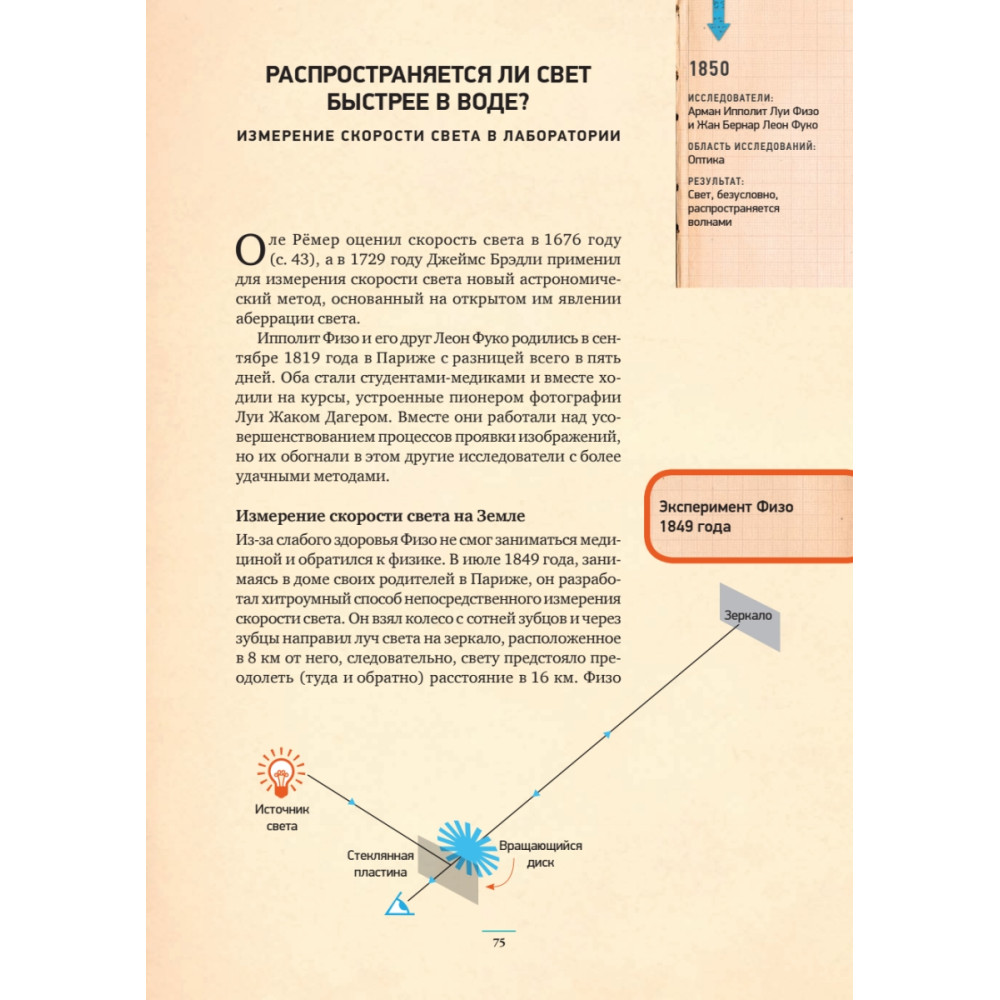 РАСПРОСТРАНЯЕТСЯ ЛИ СВЕТ БЫСТРЕЕ В ВОДЕ?

ИЗМЕРЕНИЕ СКОРОСТИ СВЕТА В ЛАБОРАТОРИИ

1850

ИССЛЕДОВАТЕЛИ:
Арман Ипполит Луи Физо и Жан Бернар Леон Фуко

ОБЛАСТЬ ИССЛЕДОВАНИЙ:
Оптика

РЕЗУЛЬТАТ:
Свет, безусловно, распространяется волнами

Оле Рёмер оценил скорость света в 1676 году (с. 43), а в 1729 году Джеймс Брэдли применил для измерения скорости света новый астрономический метод, основанный на открытом им явлении аберрации света.

Ипполит Физо и его друг Леон Фуко родились в сентябре 1819 года в Париже с разницей всего в пять дней. Оба стали студентами-медиками и вместе ходили на курсы, устроенные пионером фотографии Луи Жаком Дагером. Вместе они работали над усовершенствованием процессов проявки изображений, но их обогнали в этом другие исследователи с более удачными методами.

Измерение скорости света на Земле

Из-за слабого здоровья Физо не смог заниматься медициной и обратился к физике. В июле 1849 года, занимаясь в доме своих родителей в Париже, он разработал хитроумный способ непосредственного измерения скорости света. Он взял колесо с сотней зубцов и через зубцы направил луч света на зеркало, расположенное в 8 км от него, следовательно, свету предстояло преодолеть (туда и обратно) расстояние в 16 км. Физо

Эксперимент Физо 1849 года

Зеркало

Источник света

Стеклянная пластина

Вращающийся диск

75